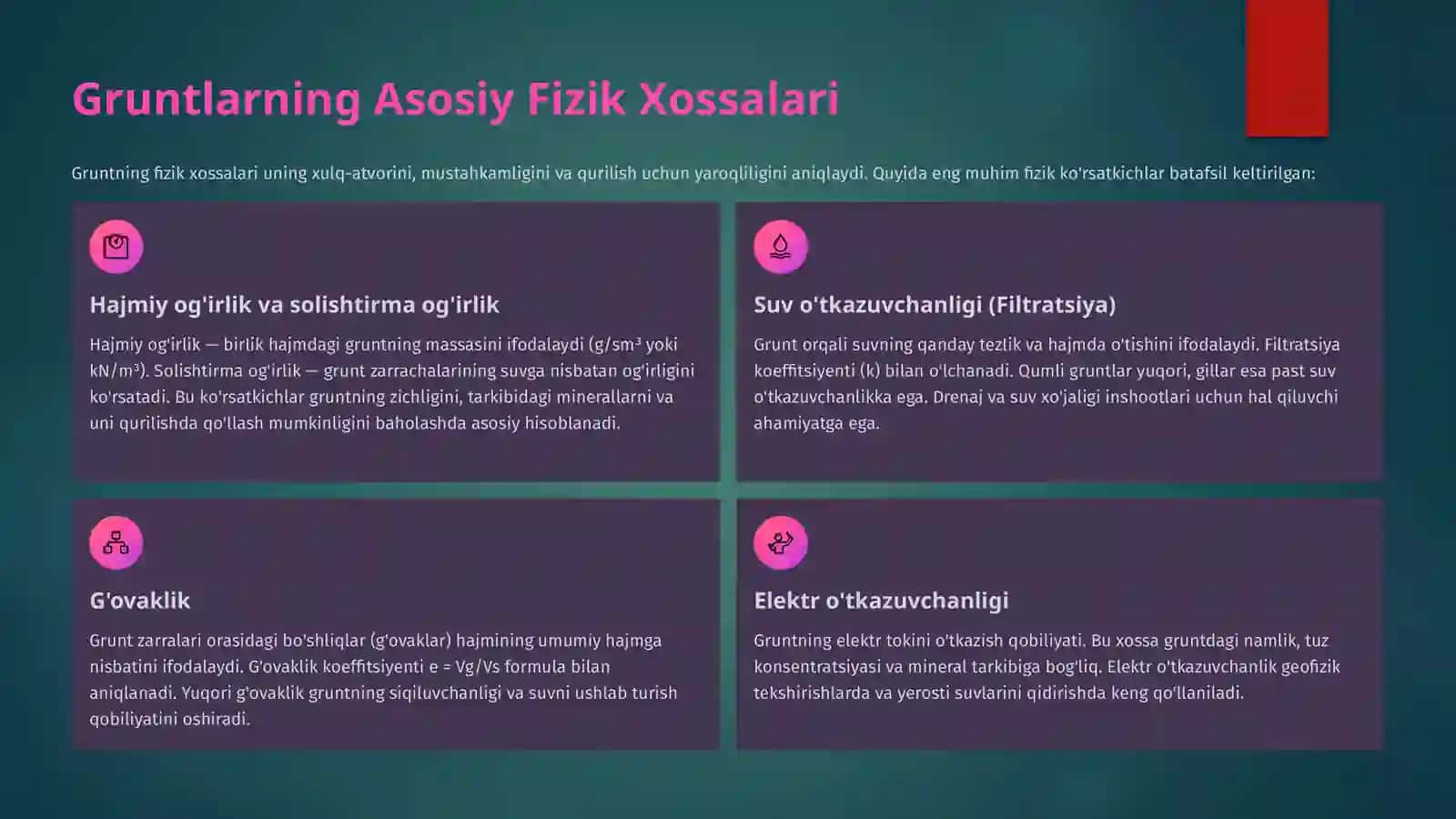 Gruntlarning Asosiy Fizik Xossalari

Gruntning fizik xossalari uning xulq-atvorini, mustahkamligini va qurilish uchun yaroqliligini aniqlaydi. Quyida eng muhim fizik ko'rsatkichlar batafsil keltirilgan:

Hajmiy og'irlik va solishtirma og'irlik

Hajmiy og'irlik — birlik hajmdagi gruntning massasini ifodalaydi (g/sm³ yoki kN/m³). Solishtirma og'irlik — grunt zarrachalarining suvga nisbatan og'irligini ko'rsatadi. Bu ko'rsatkichlar gruntning zichligini, tarkibidagi minerallarni va uni qurilishda qo'llash mumkinligini baholashda asosiy hisoblanadi.

Suv o'tkazuvchanligi (Filtratsiya)

Grunt orqali suvning qanday tezlik va hajmda o'tishini ifodalaydi. Filtratsiya koeffitsiyenti (k) bilan o'lchanadi. Qumli gruntlar yuqori, gillar esa past suv o'tkazuvchanlikka ega. Drenaj va suv xo'jaligi inshootlari uchun hal qiluvchi ahamiyatga ega.

G'ovaklik

Grunt zarralari orasidagi bo'shliqlar (g'ovaklar) hajmining umumiy hajmga nisbatini ifodalaydi. G'ovaklik koeffitsiyenti e = Vg/Vs formula bilan aniqlanadi. Yuqori g'ovaklik gruntning siqiluvchanligi va suvni ushlab turish qobiliyatini oshiradi.

Elektr o'tkazuvchanligi

Gruntning elektr tokini o'tkazish qobiliyati. Bu xossa gruntdagi namlik, tuz konsentratsiyasi va mineral tarkibiga bog'liq. Elektr o'tkazuvchanlik geofizik tekshirishlarda va yerosti suvlarini qidirishda keng qo'llaniladi.